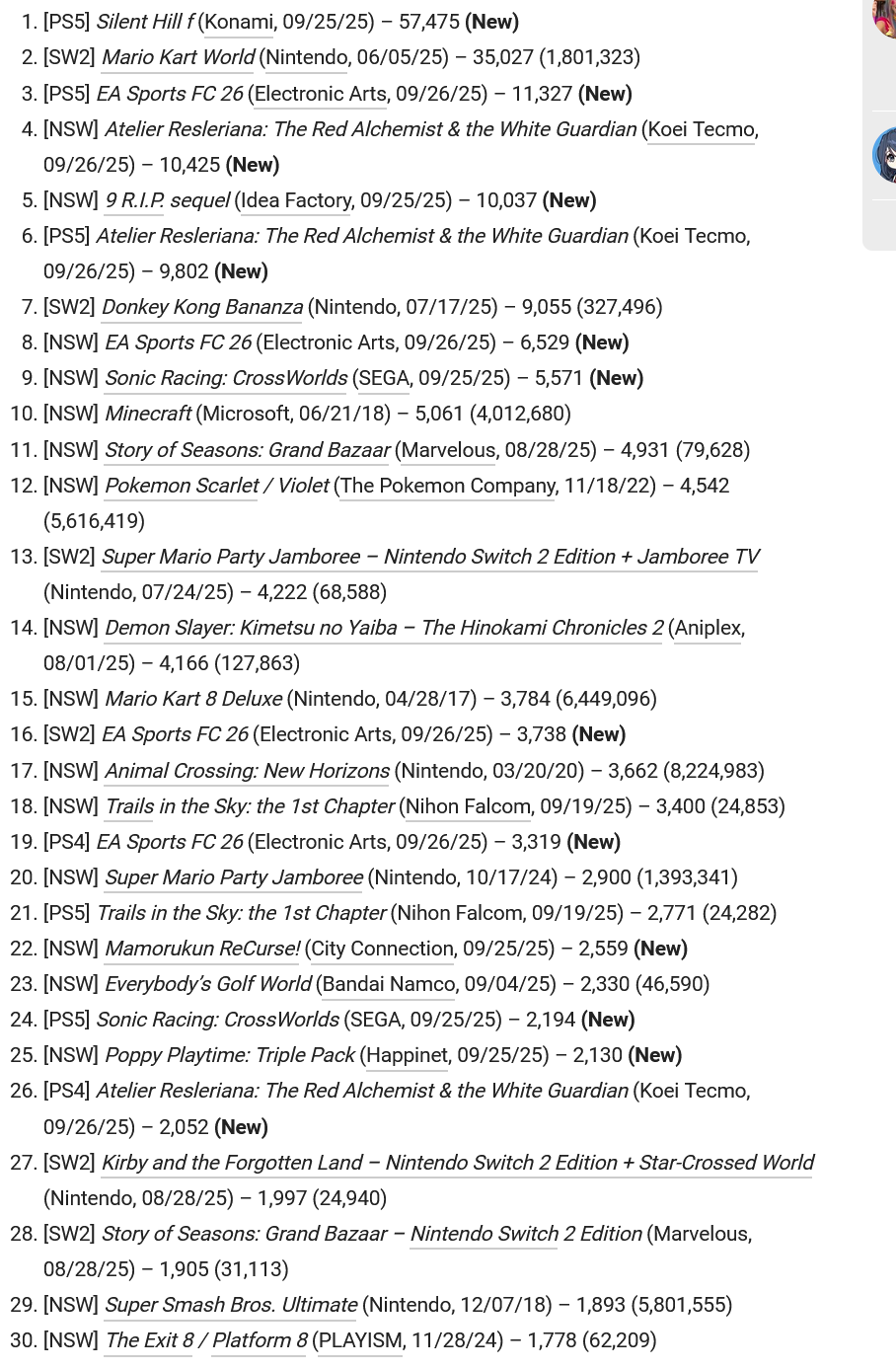 1. [PS5] Silent Hill f (Konami, 09/25/25) – 57,475 (New)
2. [SW2] Mario Kart World (Nintendo, 06/05/25) – 35,027 (1,801,323)
3. [PS5] EA Sports FC 26 (Electronic Arts, 09/26/25) – 11,327 (New)
4. [NSW] Atelier Resleriana: The Red Alchemist & the White Guardian (Koei Tecmo, 09/26/25) – 10,425 (New)
5. [NSW] 9 R.I.P. sequel (Idea Factory, 09/25/25) – 10,037 (New)
6. [PS5] Atelier Resleriana: The Red Alchemist & the White Guardian (Koei Tecmo, 09/26/25) – 9,802 (New)
7. [SW2] Donkey Kong Bananza (Nintendo, 07/17/25) – 9,055 (327,496)
8. [NSW] EA Sports FC 26 (Electronic Arts, 09/26/25) – 6,529 (New)
9. [NSW] Sonic Racing: CrossWorlds (SEGA, 09/25/25) – 5,571 (New)
10. [NSW] Minecraft (Microsoft, 06/21/18) – 5,061 (4,012,680)
11. [NSW] Story of Seasons: Grand Bazaar (Marvelous, 08/28/25) – 4,931 (79,628)
12. [NSW] Pokemon Scarlet / Violet (The Pokemon Company, 11/18/22) – 4,542 (5,616,419)
13. [SW2] Super Mario Party Jamboree – Nintendo Switch 2 Edition + Jamboree TV (Nintendo, 07/24/25) – 4,222 (68,588)
14. [NSW] Demon Slayer: Kimetsu no Yaiba – The Hinokami Chronicles 2 (Aniplex, 08/01/25) – 4,166 (127,863)
15. [NSW] Mario Kart 8 Deluxe (Nintendo, 04/28/17) – 3,784 (6,449,096)
16. [SW2] EA Sports FC 26 (Electronic Arts, 09/26/25) – 3,738 (New)
17. [NSW] Animal Crossing: New Horizons (Nintendo, 03/20/20) – 3,662 (8,224,983)
18. [NSW] Trails in the Sky: the 1st Chapter (Nihon Falcom, 09/19/25) – 3,400 (24,853)
19. [PS4] EA Sports FC 26 (Electronic Arts, 09/26/25) – 3,319 (New)
20. [NSW] Super Mario Party Jamboree (Nintendo, 10/17/24) – 2,900 (1,393,341)
21. [PS5] Trails in the Sky: the 1st Chapter (Nihon Falcom, 09/19/25) – 2,771 (24,282)
22. [NSW] Mamorukun ReCurse! (City Connection, 09/25/25) – 2,559 (New)
23. [NSW] Everybody's Golf World (Bandai Namco, 09/04/25) – 2,330 (46,590)
24. [PS5] Sonic Racing: CrossWorlds (SEGA, 09/25/25) – 2,194 (New)
25. [NSW] Poppy Playtime: Triple Pack (Happinet, 09/25/25) – 2,130 (New)
26. [PS4] Atelier Resleriana: The Red Alchemist & the White Guardian (Koei Tecmo, 09/26/25) – 2,052 (New)
27. [SW2] Kirby and the Forgotten Land – Nintendo Switch 2 Edition + Star-Crossed World (Nintendo, 08/28/25) – 1,997 (24,940)
28. [SW2] Story of Seasons: Grand Bazaar – Nintendo Switch 2 Edition (Marvelous, 08/28/25) – 1,905 (31,113)
29. [NSW] Super Smash Bros. Ultimate (Nintendo, 12/07/18) – 1,893 (5,801,555)
30. [NSW] The Exit 8 / Platform 8 (PLAYISM, 11/28/24) – 1,778 (62,209)